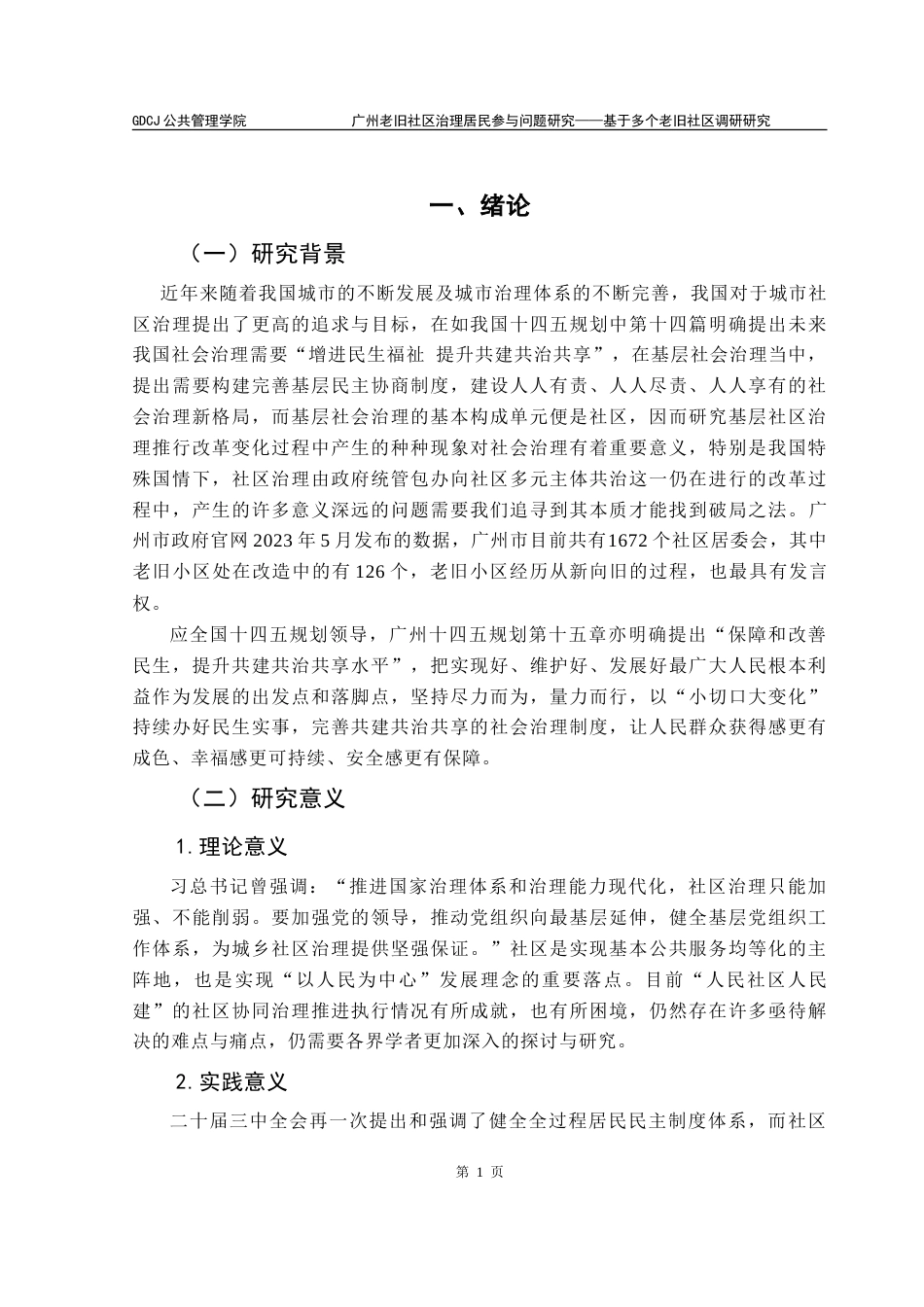 GDCJ 公共管理学院 广州老旧社区治理居民参与问题研究——基于多个老旧社区调研研究

一、绪论

（一）研究背景

近年来随着我国城市的不断发展及城市治理体系的不断完善，我国对于城市社区治理提出了更高的追求与目标，在如我国十四五规划中第十四篇明确提出未来我国社会治理需要“增进民生福祉 提升共建共治共享”，在基层社会治理当中，提出需要构建完善基层民主协商制度，建设人人有责、人人尽责、人人享有的社会治理新格局，而基层社会治理的基本构成单元便是社区，因而研究基层社区治理推行改革变化过程中产生的种种现象对社会治理有着重要意义，特别是我国特殊国情下，社区治理由政府统管包办向社区多元主体共治这一仍在进行的改革过程中，产生的许多意义深远的问题需要我们追寻到其本质才能找到破局之法。广州市政府官网 2023 年 5 月发布的数据，广州市目前共有1672 个社区居委会，其中老旧小区处在改造中的有 126 个，老旧小区经历从新向旧的过程，也最具有发言权。

应全国十四五规划领导，广州十四五规划第十五章亦明确提出“保障和改善民生，提升共建共治共享水平”，把实现好、维护好、发展好最广大人民根本利益作为发展的出发点和落脚点，坚持尽力而为，量力而行，以“小切口大变化”持续办好民生实事，完善共建共治共享的社会治理制度，让人民群众获得感更有成色、幸福感更可持续、安全感更有保障。

（二）研究意义

1. 理论意义

习总书记曾强调：“推进国家治理体系和治理能力现代化，社区治理只能加强、不能削弱。要加强党的领导，推动党组织向最基层延伸，健全基层党组织工作体系，为城乡社区治理提供坚强保证。”社区是实现基本公共服务均等化的主阵地，也是实现“以人民为中心”发展理念的重要落点。目前“人民社区人民建”的社区协同治理推进执行情况有所成就，也有所困境，仍然存在许多亟待解决的难点与痛点，仍需要各界学者更加深入的探讨与研究。

2. 实践意义

二十届三中全会再一次提出和强调了健全全过程居民民主制度体系，而社区

第 1 页